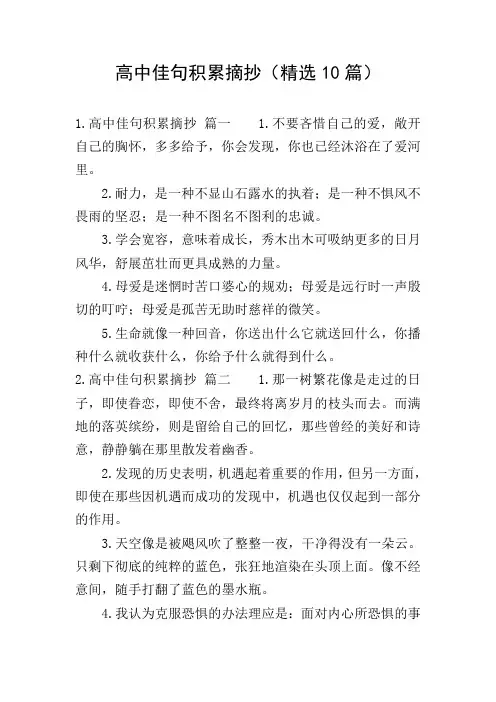 高中佳句积累摘抄（精选10篇）

1.高中佳句积累摘抄 篇一 1.不要吝惜自己的爱，敞开自己的胸怀，多多给予，你会发现，你也已经沐浴在了爱河里。

2.耐力，是一种不显山石露水的执着；是一种不惧风不畏雨的坚忍；是一种不图名不图利的忠诚。

3.学会宽容，意味着成长，秀木出木可吸纳更多的日月风华，舒展茁壮而更具成熟的力量。

4.母爱是迷惘时苦口婆心的规劝；母爱是远行时一声殷切的叮咛；母爱是孤苦无助时慈祥的微笑。

5.生命就像一种回音，你送出什么它就送回什么，你播种什么就收获什么，你给予什么就得到什么。

2.高中佳句积累摘抄 篇二 1.那一树繁花像是走过的日子，即使眷恋，即使不舍，最终将离岁月的枝头而去。而满地的落英缤纷，则是留给自己的回忆，那些曾经的美好和诗意，静静躺在那里散发着幽香。

2.发现的历史表明，机遇起着重要的作用，但另一方面，即使在那些因机遇而成功的发现中，机遇也仅仅起到一部分的作用。

3.天空像是被飓风吹了整整一夜，干净得没有一朵云。只剩下彻底的纯粹的蓝色，张狂地渲染在头顶上面。像不经意间，随手打翻了蓝色的墨水瓶。

4.我认为克服恐惧的办法理应是：面对内心所恐惧的事